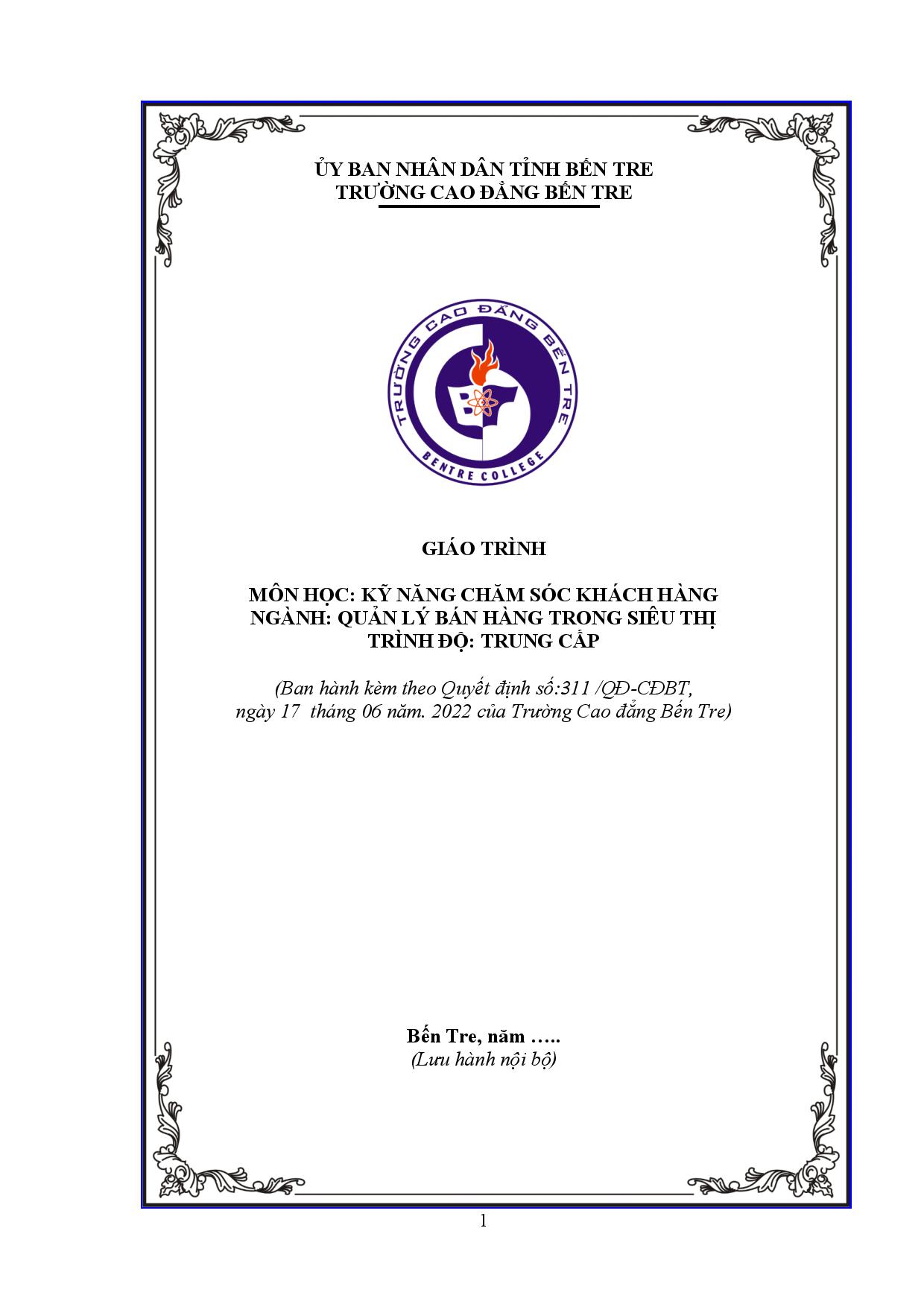 ỦY BAN NHÂN DÂN TỈNH BẾN TRE
TRƯỜNG CAO ĐẲNG BẾN TRE

TRƯỜNG CAO ĐẲNG BẾN TRE
BENTRE COLLEGE

GIÁO TRÌNH

MÔN HỌC: KỸ NĂNG CHĂM SÓC KHÁCH HÀNG
NGÀNH: QUẢN LÝ BÁN HÀNG TRONG SIÊU THỊ
TRÌNH ĐỘ: TRUNG CẤP

(Ban hành kèm theo Quyết định số:311 /QĐ-CĐBT, ngày 17 tháng 06 năm. 2022 của Trường Cao đẳng Bến Tre)

Bến Tre, năm …..
(Lưu hành nội bộ)

1